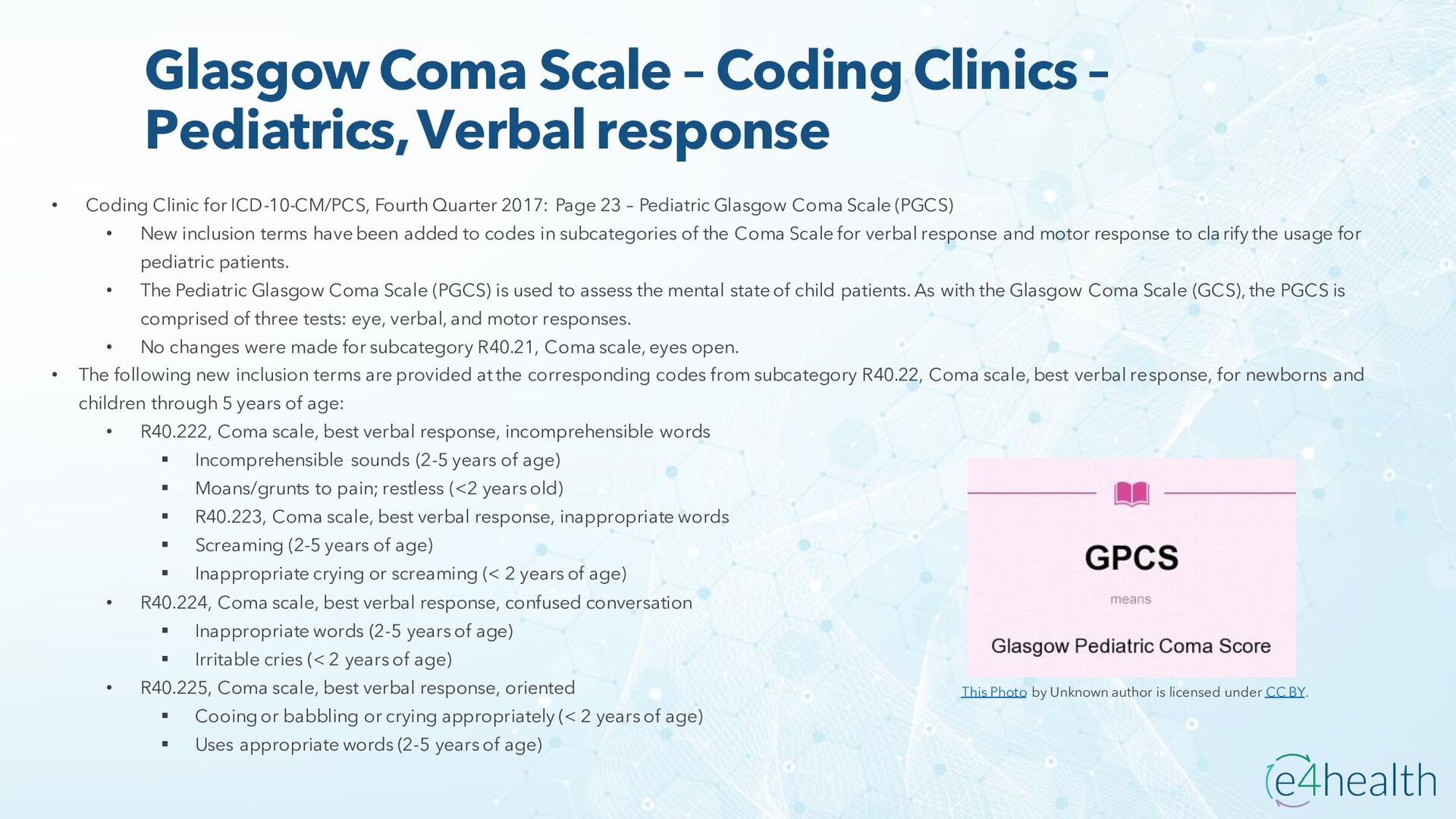 Glasgow Coma Scale – Coding Clinics – Pediatrics, Verbal response

• Coding Clinic for ICD-10-CM/PCS, Fourth Quarter 2017: Page 23 – Pediatric Glasgow Coma Scale (PGCS)
  • New inclusion terms have been added to codes in subcategories of the Coma Scale for verbal response and motor response to clarify the usage for pediatric patients.
  • The Pediatric Glasgow Coma Scale (PGCS) is used to assess the mental state of child patients. As with the Glasgow Coma Scale (GCS), the PGCS is comprised of three tests: eye, verbal, and motor responses.
  • No changes were made for subcategory R40.21, Coma scale, eyes open.
• The following new inclusion terms are provided at the corresponding codes from subcategory R40.22, Coma scale, best verbal response, for newborns and children through 5 years of age:
  • R40.222, Coma scale, best verbal response, incomprehensible words
    ▪ Incomprehensible sounds (2-5 years of age)
    ▪ Moans/grunts to pain; restless (<2 years old)
    ▪ R40.223, Coma scale, best verbal response, inappropriate words
    ▪ Screaming (2-5 years of age)
    ▪ Inappropriate crying or screaming (< 2 years of age)
  • R40.224, Coma scale, best verbal response, confused conversation
    ▪ Inappropriate words (2-5 years of age)
    ▪ Irritable cries (< 2 years of age)
  • R40.225, Coma scale, best verbal response, oriented
    ▪ Cooing or babbling or crying appropriately (< 2 years of age)
    ▪ Uses appropriate words (2-5 years of age)

GPCS
means
Glasgow Pediatric Coma Score

This Photo by Unknown author is licensed under CC BY.

e4health